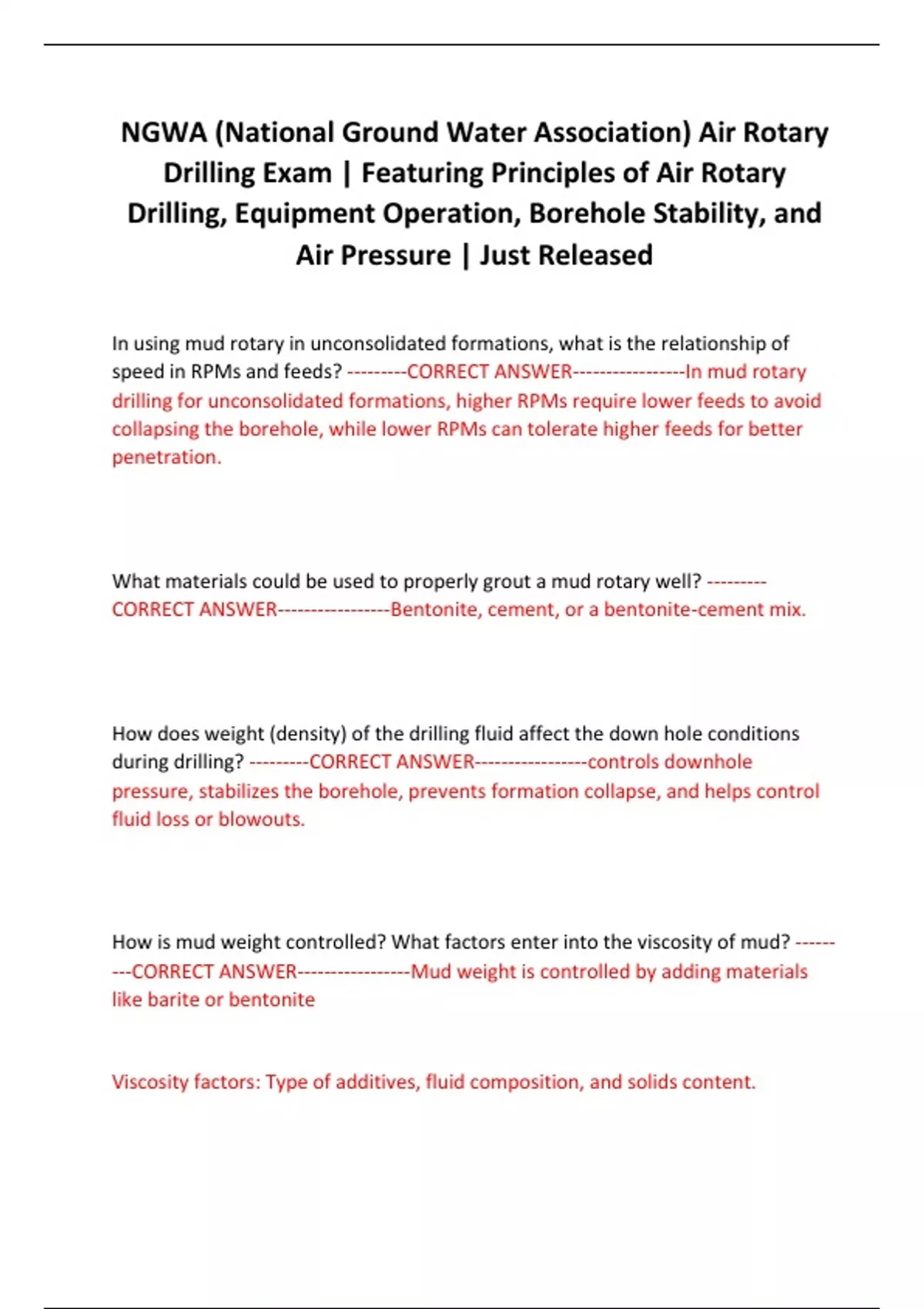 NGWA (National Ground Water Association) Air Rotary Drilling Exam | Featuring Principles of Air Rotary Drilling, Equipment Operation, Borehole Stability, and Air Pressure | Just Released

In using mud rotary in unconsolidated formations, what is the relationship of speed in RPMs and feeds? ---------CORRECT ANSWER-----------------In mud rotary drilling for unconsolidated formations, higher RPMs require lower feeds to avoid collapsing the borehole, while lower RPMs can tolerate higher feeds for better penetration.

What materials could be used to properly grout a mud rotary well? ---------CORRECT ANSWER-----------------Bentonite, cement, or a bentonite-cement mix.

How does weight (density) of the drilling fluid affect the down hole conditions during drilling? ---------CORRECT ANSWER-----------------controls downhole pressure, stabilizes the borehole, prevents formation collapse, and helps control fluid loss or blowouts.

How is mud weight controlled? What factors enter into the viscosity of mud? ---------CORRECT ANSWER-----------------Mud weight is controlled by adding materials like barite or bentonite

Viscosity factors: Type of additives, fluid composition, and solids content.